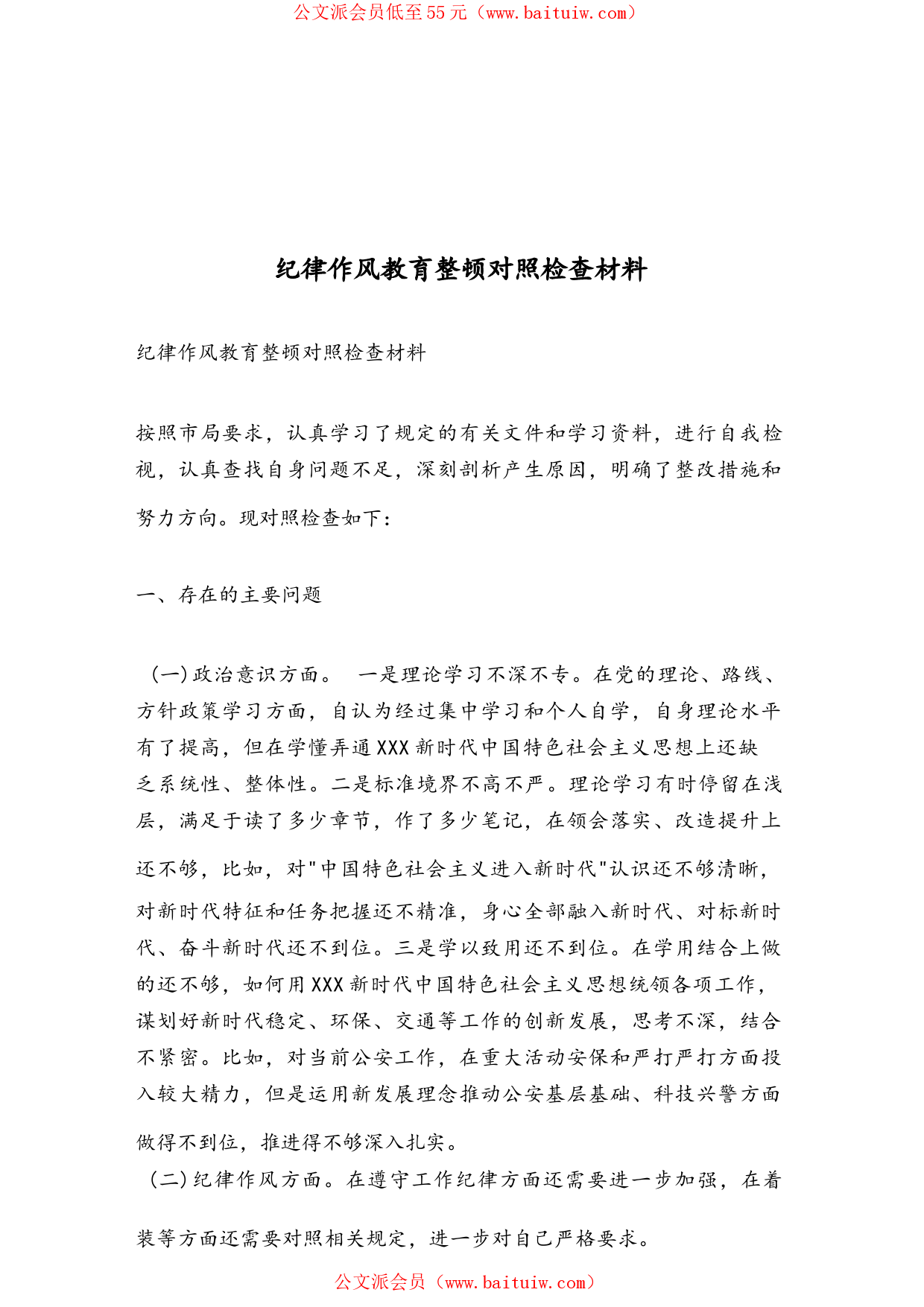 公文派会员低至55元（www.baituiw.com）

纪律作风教育整顿对照检查材料

纪律作风教育整顿对照检查材料

按照市局要求，认真学习了规定的有关文件和学习资料，进行自我检视，认真查找自身问题不足，深刻剖析产生原因，明确了整改措施和努力方向。现对照检查如下：

一、存在的主要问题

（一）政治意识方面。 一是理论学习不深不专。在党的理论、路线、方针政策学习方面，自认为经过集中学习和个人自学，自身理论水平有了提高，但在学懂弄通XXX新时代中国特色社会主义思想上还缺乏系统性、整体性。二是标准境界不高不严。理论学习有时停留在浅层，满足于读了多少章节，作了多少笔记，在领会落实、改造提升上还不够，比如，对"中国特色社会主义进入新时代"认识还不够清晰，对新时代特征和任务把握还不精准，身心全部融入新时代、对标新时代、奋斗新时代还不到位。三是学以致用还不到位。在学用结合上做的还不够，如何用XXX新时代中国特色社会主义思想统领各项工作，谋划好新时代稳定、环保、交通等工作的创新发展，思考不深，结合不紧密。比如，对当前公安工作，在重大活动安保和严打严打方面投入较大精力，但是运用新发展理念推动公安基层基础、科技兴警方面做得不到位，推进得不够深入扎实。

（二）纪律作风方面。在遵守工作纪律方面还需要进一步加强，在着装等方面还需要对照相关规定，进一步对自己严格要求。

公文派会员（www.baituiw.com）